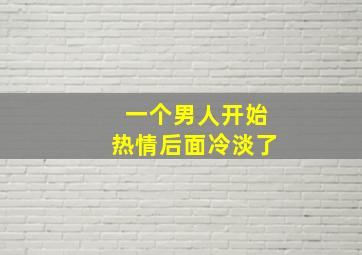 一个男人开始
热情后面冷淡了